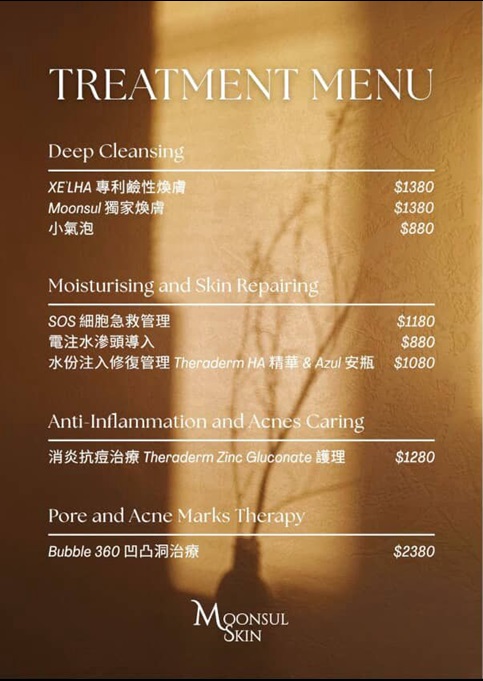 TREATMENT MENU

Deep Cleansing

XE'LHA 專利鹼性煥膚 $1380
Moonsul 獨家煥膚 $1380
小氣泡 $880

Moisturising and Skin Repairing

SOS 細胞急救管理 $1180
電注水滲頭導入 $880
水份注入修復管理 Theraderm HA 精華 & Azul 安瓶 $1080

Anti-Inflammation and Acnes Caring

消炎抗痘治療 Theraderm Zinc Gluconate 護理 $1280

Pore and Acne Marks Therapy

Bubble 360 凹凸洞治療 $2380

MOONSUL
SKIN